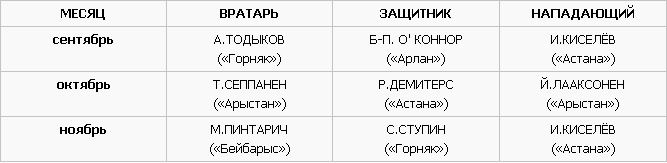 | МЕСЯЦ | ВРАТАРЬ | ЗАЩИТНИК | НАПАДАЮЩИЙ |
|---|---|---|---|
| сентябрь | А.ТОДЫКОВ («Горняк») | Б-П. О' КОННОР («Арлан») | И.КИСЕЛЁВ («Астана») |
| октябрь | Т.СЕППАНЕН («Арыстан») | Р.ДЕМИТЕРС («Астана») | Й.ЛААКСОНЕН («Арыстан») |
| ноябрь | М.ПИНТАРИЧ («Бейбарыс») | С.СТУПИН («Горняк») | И.КИСЕЛЁВ («Астана») |